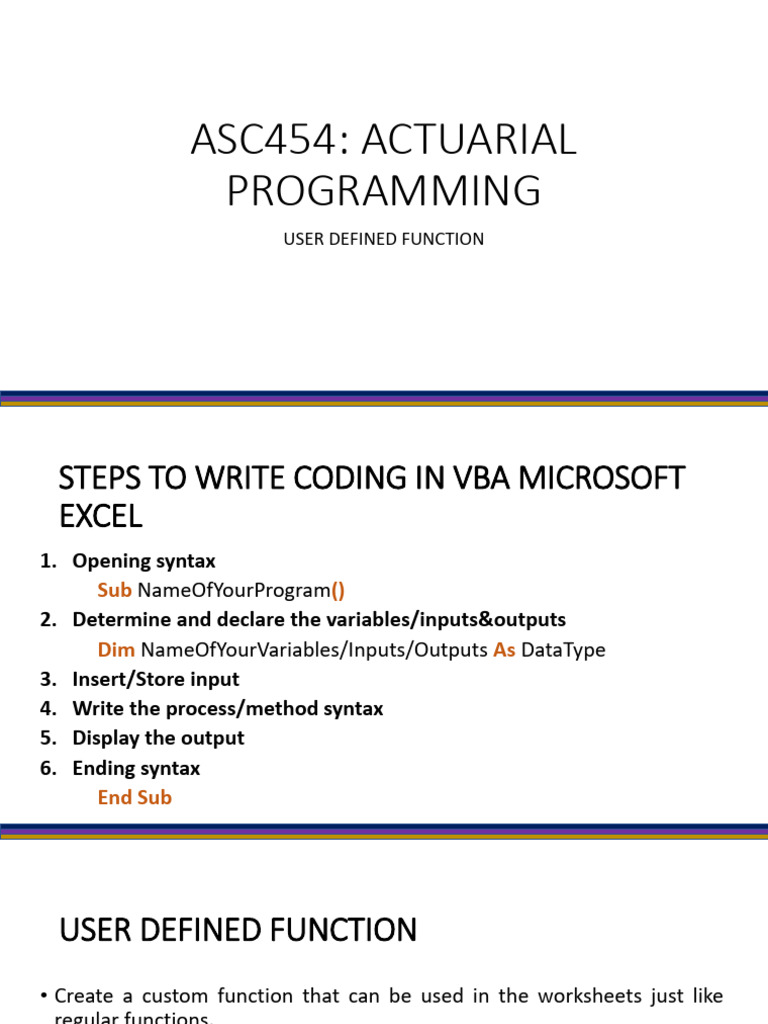 ASC454: ACTUARIAL PROGRAMMING

USER DEFINED FUNCTION

STEPS TO WRITE CODING IN VBA MICROSOFT EXCEL

1. Opening syntax
Sub NameOfYourProgram()
2. Determine and declare the variables/inputs&outputs
Dim NameOfYourVariables/Inputs/Outputs As DataType
3. Insert/Store input
4. Write the process/method syntax
5. Display the output
6. Ending syntax
End Sub

USER DEFINED FUNCTION

• Create a custom function that can be used in the worksheets just like regular functions.